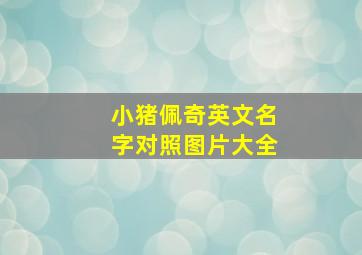 小猪佩奇英文名字对照图片大全